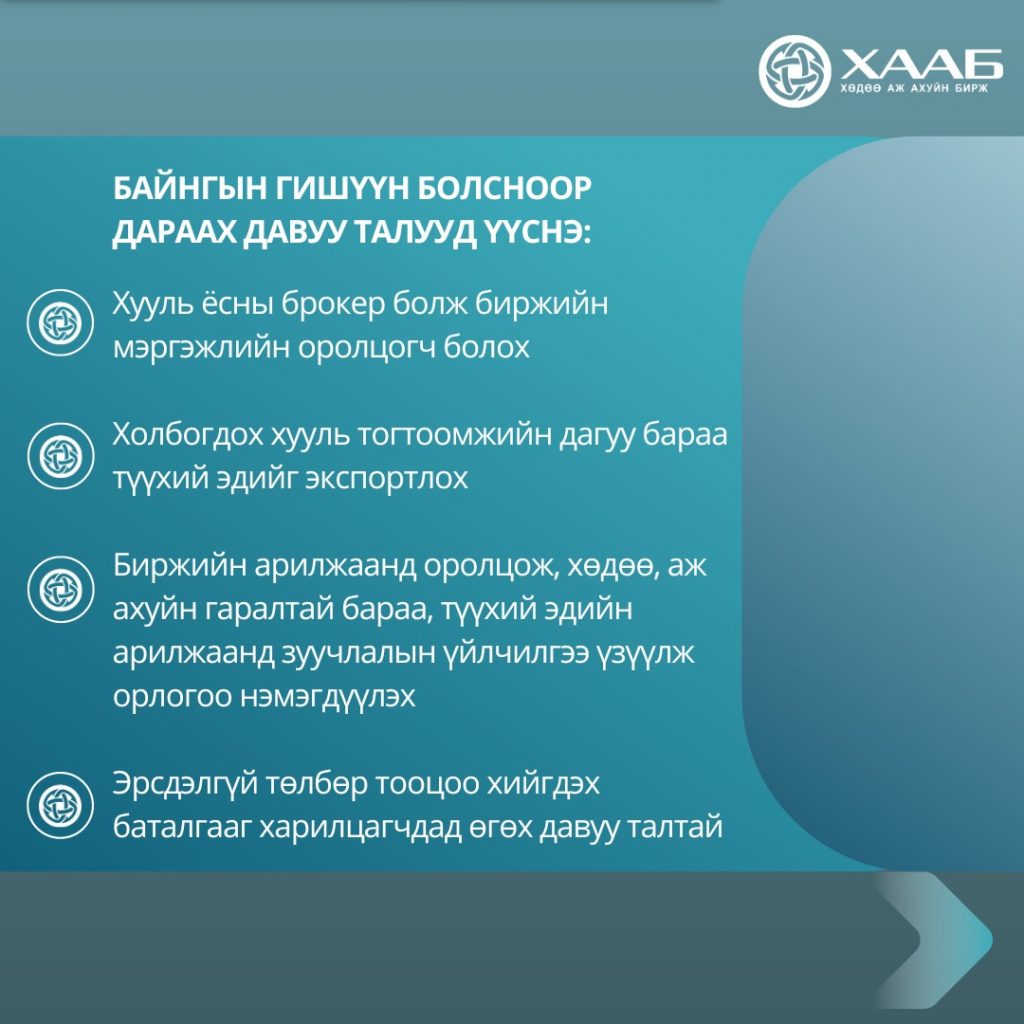 ХААБ
ХӨДӨӨ АЖ АХУЙН БИРЖ

БАЙНГЫН ГИШҮҮН БОЛСНООР ДАРААХ ДАВУУ ТАЛУУД ҮҮСНЭ:

Хууль ёсны брокер болж биржийн мэргэжлийн оролцогч болох

Холбогдох хууль тогтоомжийн дагуу бараа түүхий эдийг экспортлох

Биржийн арилжаанд оролцож, хөдөө, аж ахуйн гаралтай бараа, түүхий эдийн арилжаанд зуучлалын үйлчилгээ үзүүлж орлогоо нэмэгдүүлэх

Эрсдэлгүй төлбөр тооцоо хийгдэх баталгааг харилцагчдад өгөх давуу талтай